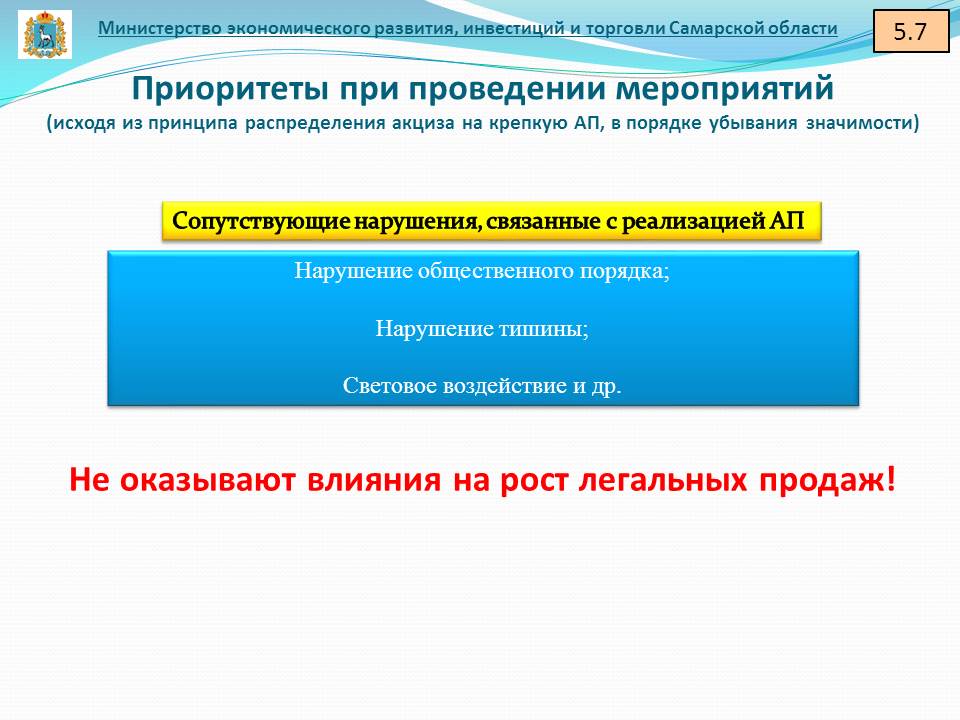 Министерство экономического развития, инвестиций и торговли Самарской области

5.7

Приоритеты при проведении мероприятий

(исходя из принципа распределения акциза на крепкую АП, в порядке убывания значимости)

Сопутствующие нарушения, связанные с реализацией АП

Нарушение общественного порядка;

Нарушение тишины;

Световое воздействие и др.

Не оказывают влияния на рост легальных продаж!